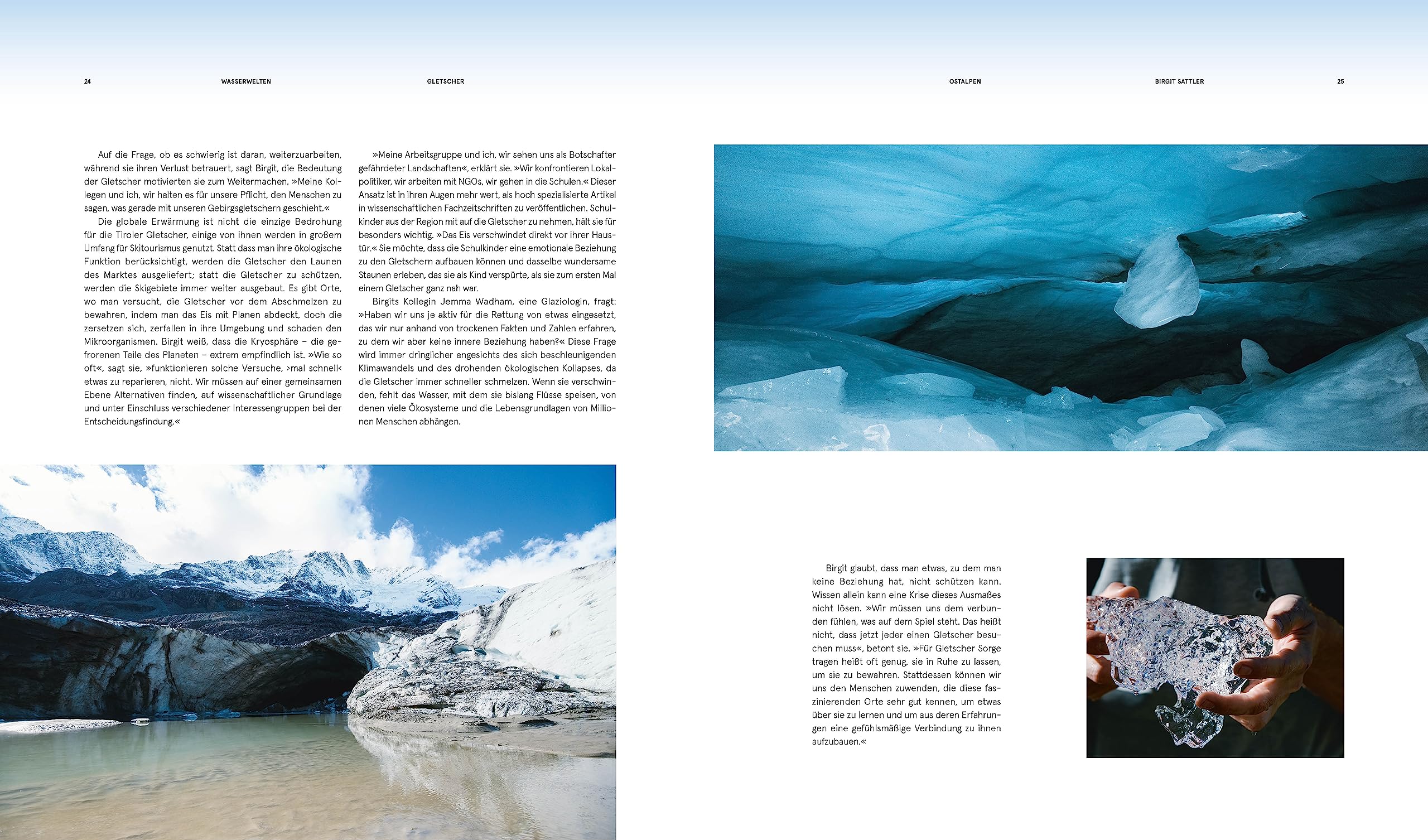 24 WASSERWELTEN GLETSCHER OSTALPEN BIRGIT SATTLER 25

Auf die Frage, ob es schwierig ist daran, weiterzuarbeiten, während sie ihren Verlust betrauert, sagt Birgit, die Bedeutung der Gletscher motivierten sie zum Weitermachen. »Meine Kollegen und ich, wir halten es für unsere Pflicht, den Menschen zu sagen, was gerade mit unseren Gebirgsgletschern geschieht.«

Die globale Erwärmung ist nicht die einzige Bedrohung für die Tiroler Gletscher, einige von ihnen werden in großem Umfang für Skitourismus genutzt. Statt dass man ihre ökologische Funktion berücksichtigt, werden die Gletscher den Launen des Marktes ausgeliefert; statt die Gletscher zu schützen, werden die Skigebiete immer weiter ausgebaut. Es gibt Orte, wo man versucht, die Gletscher vor dem Abschmelzen zu bewahren, indem man das Eis mit Planen abdeckt, doch die zersetzen sich, zerfallen in ihre Umgebung und schaden den Mikroorganismen. Birgit weiß, dass die Kryosphäre – die gefrorenen Teile des Planeten – extrem empfindlich ist. »Wie so oft«, sagt sie, »funktionieren solche Versuche, ›mal schnell‹ etwas zu reparieren, nicht. Wir müssen auf einer gemeinsamen Ebene Alternativen finden, auf wissenschaftlicher Grundlage und unter Einschluss verschiedener Interessengruppen bei der Entscheidungsfindung.«

»Meine Arbeitsgruppe und ich, wir sehen uns als Botschafter gefährdeter Landschaften«, erklärt sie. »Wir konfrontieren Lokalpolitiker, wir arbeiten mit NGOs, wir gehen in die Schulen.« Dieser Ansatz ist in ihren Augen mehr wert, als hoch spezialisierte Artikel in wissenschaftlichen Fachzeitschriften zu veröffentlichen. Schulkinder aus der Region mit auf die Gletscher zu nehmen, hält sie für besonders wichtig. »Das Eis verschwindet direkt vor ihrer Haustür.« Sie möchte, dass die Schulkinder eine emotionale Beziehung zu den Gletschern aufbauen können und dasselbe wundersame Staunen erleben, das sie als Kind verspürte, als sie zum ersten Mal einem Gletscher ganz nah war.

Birgits Kollegin Jemma Wadham, eine Glaziologin, fragt: »Haben wir uns je aktiv für die Rettung von etwas eingesetzt, das wir nur anhand von trockenen Fakten und Zahlen erfahren, zu dem wir aber keine innere Beziehung haben?« Diese Frage wird immer dringlicher angesichts des sich beschleunigenden Klimawandels und des drohenden ökologischen Kollapses, da die Gletscher immer schneller schmelzen. Wenn sie verschwinden, fehlt das Wasser, mit dem sie bislang Flüsse speisen, von denen viele Ökosysteme und die Lebensgrundlagen von Millionen Menschen abhängen.

Birgit glaubt, dass man etwas, zu dem man keine Beziehung hat, nicht schützen kann. Wissen allein kann eine Krise dieses Ausmaßes nicht lösen. »Wir müssen uns dem verbunden fühlen, was auf dem Spiel steht. Das heißt nicht, dass jetzt jeder einen Gletscher besuchen muss«, betont sie. »Für Gletscher Sorge tragen heißt oft genug, sie in Ruhe zu lassen, um sie zu bewahren. Stattdessen können wir uns den Menschen zuwenden, die diese faszinierenden Orte sehr gut kennen, um etwas über sie zu lernen und um aus deren Erfahrungen eine gefühlsmäßige Verbindung zu ihnen aufzubauen.«